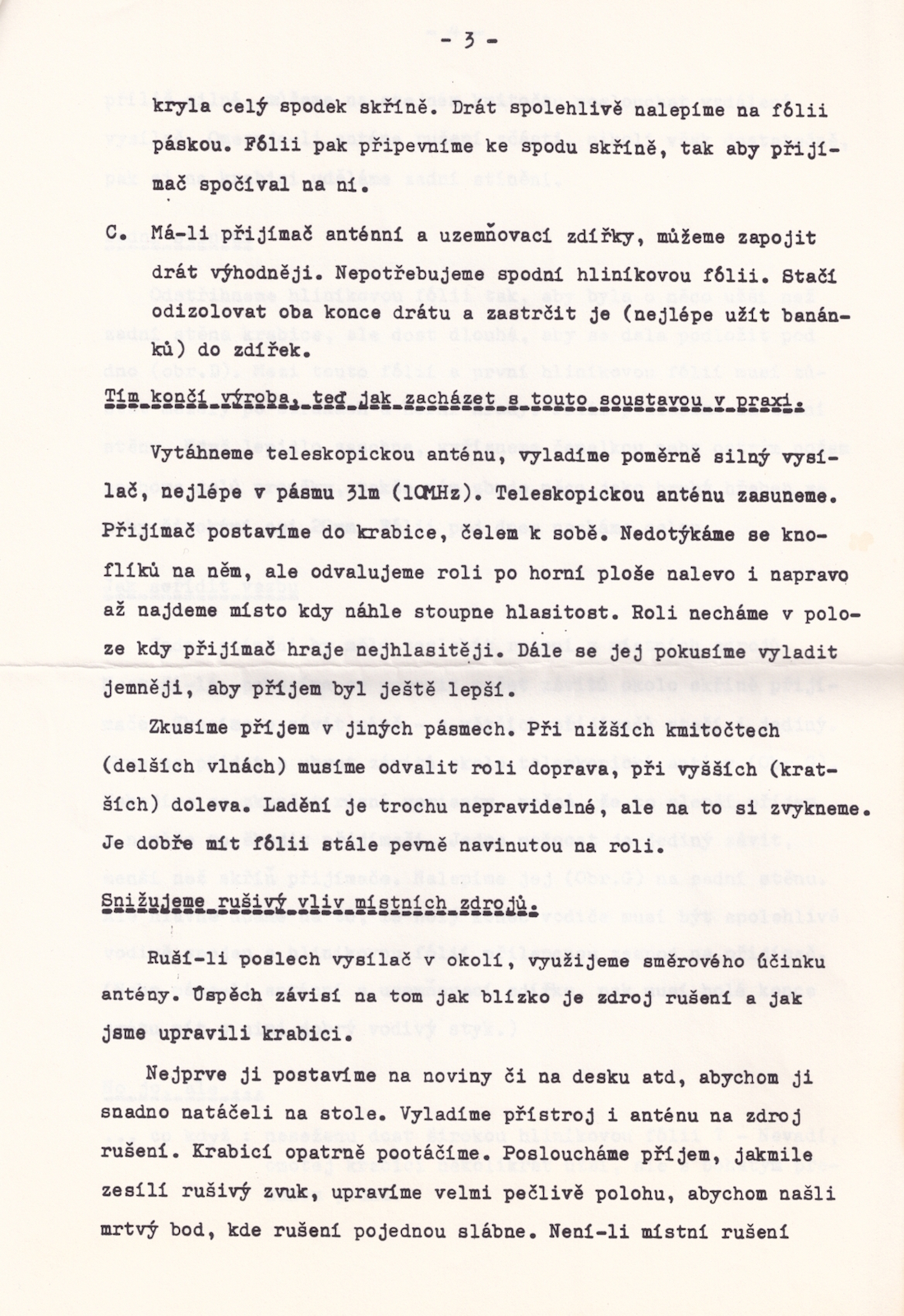 - 3 -

kryla celý spodek skříně. Drát spolehlivě nalepíme na fólii páskou. Fólii pak připevníme ke spodu skříně, tak aby přijímač spočíval na ní.

C. Má-li přijímač anténní a uzemňovací zdířky, můžeme zapojit drát výhodněji. Nepotřebujeme spodní hliníkovou fólii. Stačí odizolovat oba konce drátu a zastrčit je (nejlépe užít banánků) do zdířek.

Tím končí výroba, teď jak zacházet s touto soustavou v praxi.

Vytáhneme teleskopickou anténu, vyladíme poměrně silný vysílač, nejlépe v pásmu 31m (10MHz). Teleskopickou anténu zasuneme. Přijímač postavíme do krabice, čelem k sobě. Nedotýkáme se knoflíků na něm, ale odvalujeme roli po horní ploše nalevo i napravo až najdeme místo kdy náhle stoupne hlasitost. Roli necháme v poloze kdy přijímač hraje nejhlasitěji. Dále se jej pokusíme vyladit jemněji, aby příjem byl ještě lepší.

Zkusíme příjem v jiných pásmech. Při nižších kmitočtech (delších vlnách) musíme odvalit roli doprava, při vyšších (kratších) doleva. Ladění je trochu nepravidelné, ale na to si zvykneme. Je dobře mít fólii stále pevně navinutou na roli.

Snižujeme rušivý vliv místních zdrojů.

Ruší-li poslech vysílač v okolí, využijeme směrového účinku antény. Úspěch závisí na tom jak blízko je zdroj rušení a jak jsme upravili krabici.

Nejprve ji postavíme na noviny či na desku atd, abychom ji snadno natáčeli na stole. Vyladíme přístroj i anténu na zdroj rušení. Krabicí opatrně pootáčíme. Posloucháme příjem, jakmile zesílí rušivý zvuk, upravíme velmi pečlivě polohu, abychom našli mrtvý bod, kde rušení pojednou slábne. Není-li místní rušení